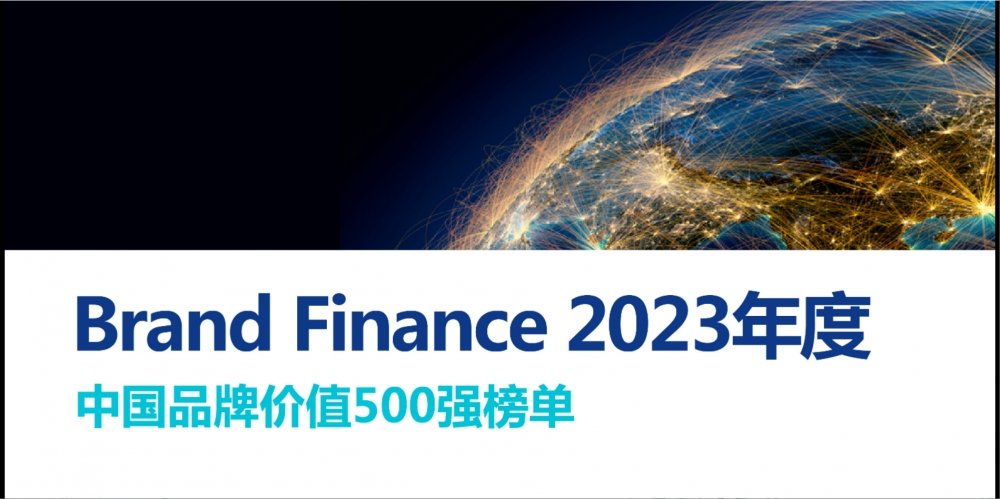 Brand Finance 2023年度
中国品牌价值500强榜单